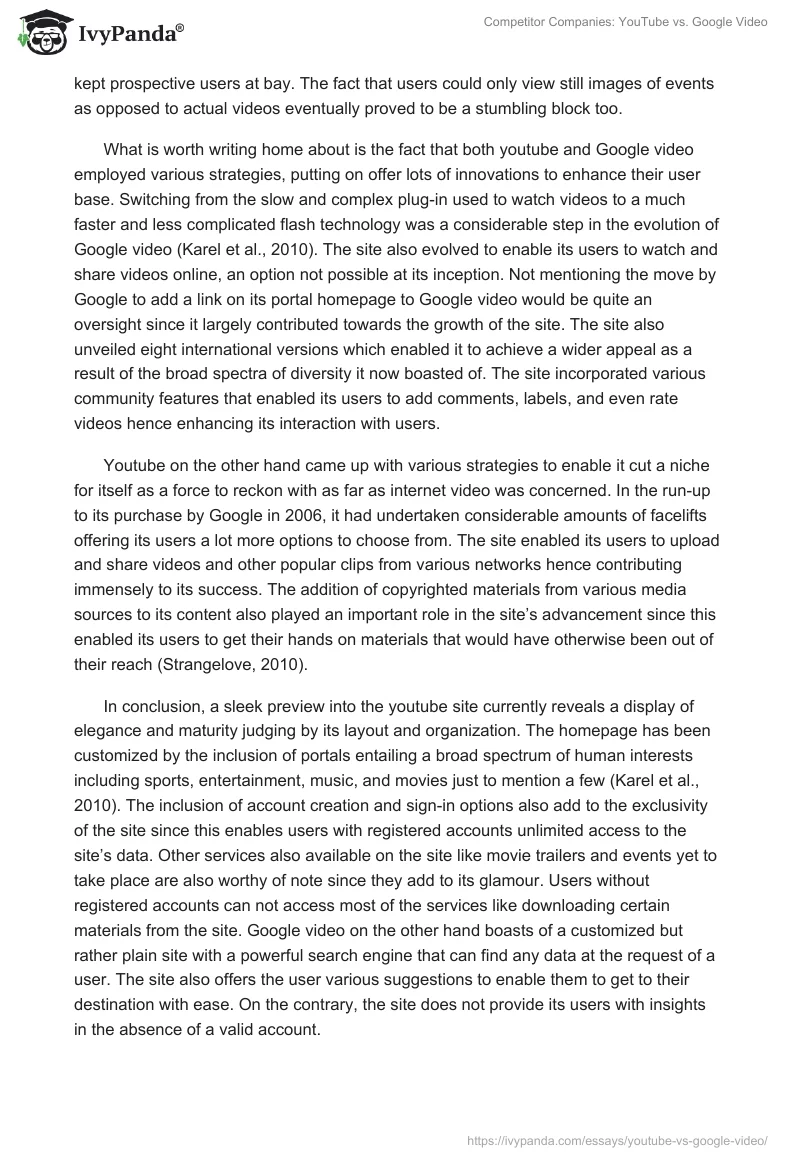 IvyPanda®

Competitor Companies: YouTube vs. Google Video

kept prospective users at bay. The fact that users could only view still images of events as opposed to actual videos eventually proved to be a stumbling block too.

What is worth writing home about is the fact that both youtube and Google video employed various strategies, putting on offer lots of innovations to enhance their user base. Switching from the slow and complex plug-in used to watch videos to a much faster and less complicated flash technology was a considerable step in the evolution of Google video (Karel et al., 2010). The site also evolved to enable its users to watch and share videos online, an option not possible at its inception. Not mentioning the move by Google to add a link on its portal homepage to Google video would be quite an oversight since it largely contributed towards the growth of the site. The site also unveiled eight international versions which enabled it to achieve a wider appeal as a result of the broad spectra of diversity it now boasted of. The site incorporated various community features that enabled its users to add comments, labels, and even rate videos hence enhancing its interaction with users.

Youtube on the other hand came up with various strategies to enable it cut a niche for itself as a force to reckon with as far as internet video was concerned. In the run-up to its purchase by Google in 2006, it had undertaken considerable amounts of facelifts offering its users a lot more options to choose from. The site enabled its users to upload and share videos and other popular clips from various networks hence contributing immensely to its success. The addition of copyrighted materials from various media sources to its content also played an important role in the site's advancement since this enabled its users to get their hands on materials that would have otherwise been out of their reach (Strangelove, 2010).

In conclusion, a sleek preview into the youtube site currently reveals a display of elegance and maturity judging by its layout and organization. The homepage has been customized by the inclusion of portals entailing a broad spectrum of human interests including sports, entertainment, music, and movies just to mention a few (Karel et al., 2010). The inclusion of account creation and sign-in options also add to the exclusivity of the site since this enables users with registered accounts unlimited access to the site's data. Other services also available on the site like movie trailers and events yet to take place are also worthy of note since they add to its glamour. Users without registered accounts can not access most of the services like downloading certain materials from the site. Google video on the other hand boasts of a customized but rather plain site with a powerful search engine that can find any data at the request of a user. The site also offers the user various suggestions to enable them to get to their destination with ease. On the contrary, the site does not provide its users with insights in the absence of a valid account.

https://ivypanda.com/essays/youtube-vs-google-video/